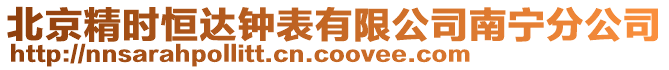 北京精时恒达钟表有限公司南宁分公司
http://nnsarahpollitt.cn.coovee.com